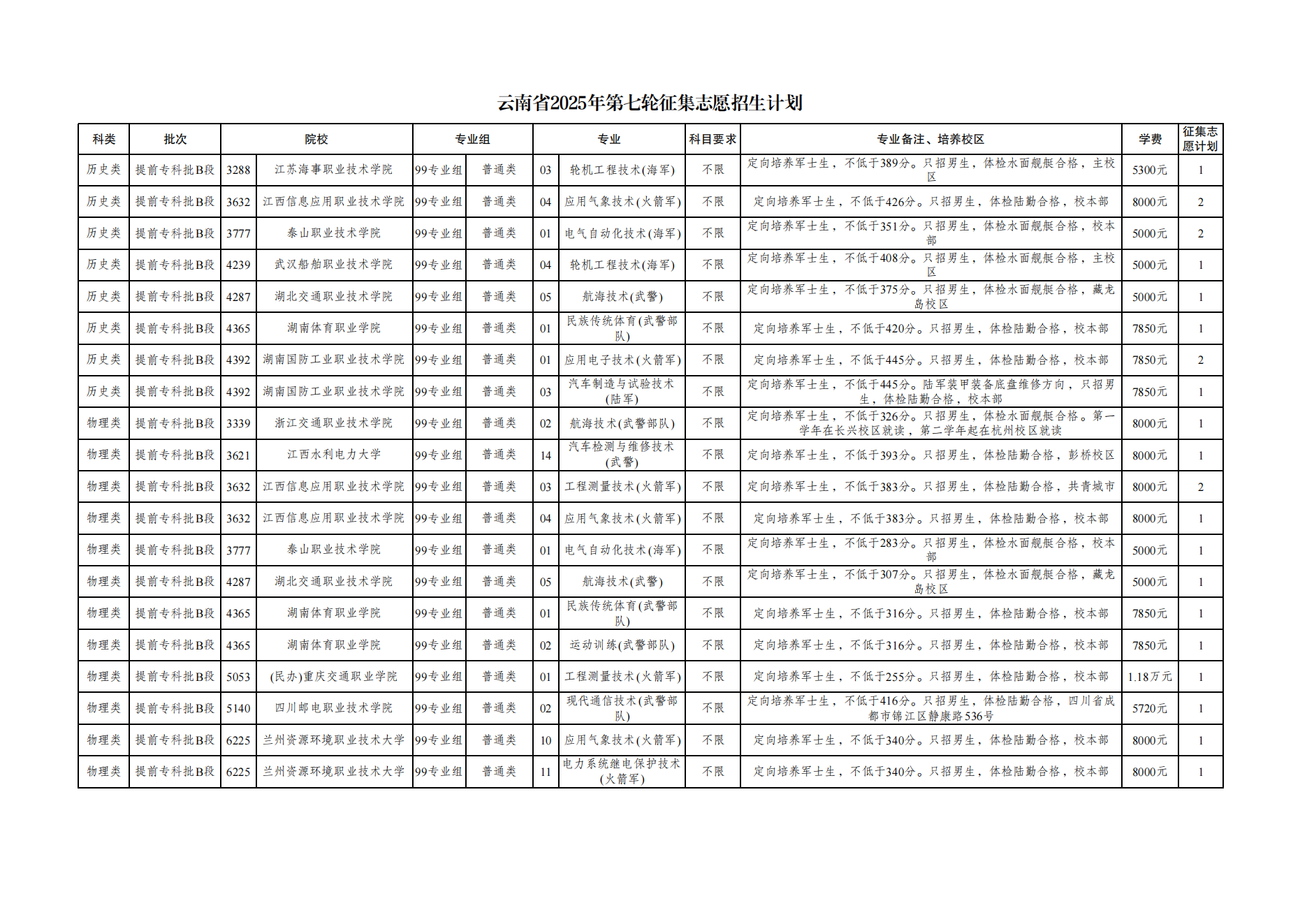 云南省2025年第七轮征集志愿招生计划

| 科类 | 批次 | 院校 | | 专业组 | | 专业 | | 科目要求 | 专业备注、培养校区 | 学费 | 征集志愿计划 |
|---|---|---|---|---|---|---|---|---|---|---|---|
| 历史类 | 提前专科批B段 | 3288 | 江苏海事职业技术学院 | 99专业组 | 普通类 | 03 | 轮机工程技术(海军) | 不限 | 定向培养军士生，不低于389分。只招男生，体检水面舰艇合格，主校区 | 5300元 | 1 |
| 历史类 | 提前专科批B段 | 3632 | 江西信息应用职业技术学院 | 99专业组 | 普通类 | 04 | 应用气象技术(火箭军) | 不限 | 定向培养军士生，不低于426分。只招男生，体检陆勤合格，校本部 | 8000元 | 2 |
| 历史类 | 提前专科批B段 | 3777 | 泰山职业技术学院 | 99专业组 | 普通类 | 01 | 电气自动化技术(海军) | 不限 | 定向培养军士生，不低于351分。只招男生，体检水面舰艇合格，校本部 | 5000元 | 2 |
| 历史类 | 提前专科批B段 | 4239 | 武汉船舶职业技术学院 | 99专业组 | 普通类 | 04 | 轮机工程技术(海军) | 不限 | 定向培养军士生，不低于408分。只招男生，体检水面舰艇合格，主校区 | 5000元 | 1 |
| 历史类 | 提前专科批B段 | 4287 | 湖北交通职业技术学院 | 99专业组 | 普通类 | 05 | 航海技术(武警) | 不限 | 定向培养军士生，不低于375分。只招男生，体检水面舰艇合格，藏龙岛校区 | 5000元 | 1 |
| 历史类 | 提前专科批B段 | 4365 | 湖南体育职业学院 | 99专业组 | 普通类 | 01 | 民族传统体育(武警部队) | 不限 | 定向培养军士生，不低于420分。只招男生，体检陆勤合格，校本部 | 7850元 | 1 |
| 历史类 | 提前专科批B段 | 4392 | 湖南国防工业职业技术学院 | 99专业组 | 普通类 | 01 | 应用电子技术(火箭军) | 不限 | 定向培养军士生，不低于445分。只招男生，体检陆勤合格，校本部 | 7850元 | 2 |
| 历史类 | 提前专科批B段 | 4392 | 湖南国防工业职业技术学院 | 99专业组 | 普通类 | 03 | 汽车制造与试验技术(陆军) | 不限 | 定向培养军士生，不低于445分。陆军装甲装备底盘维修方向，只招男生，体检陆勤合格，校本部 | 7850元 | 1 |
| 物理类 | 提前专科批B段 | 3339 | 浙江交通职业技术学院 | 99专业组 | 普通类 | 02 | 航海技术(武警部队) | 不限 | 定向培养军士生，不低于326分。只招男生，体检水面舰艇合格。第一学年在长兴校区就读，第二学年起在杭州校区就读 | 8000元 | 1 |
| 物理类 | 提前专科批B段 | 3621 | 江西水利电力大学 | 99专业组 | 普通类 | 14 | 汽车检测与维修技术(武警) | 不限 | 定向培养军士生，不低于393分。只招男生，体检陆勤合格，彭桥校区 | 8000元 | 1 |
| 物理类 | 提前专科批B段 | 3632 | 江西信息应用职业技术学院 | 99专业组 | 普通类 | 03 | 工程测量技术(火箭军) | 不限 | 定向培养军士生，不低于383分。只招男生，体检陆勤合格，共青城市 | 8000元 | 2 |
| 物理类 | 提前专科批B段 | 3632 | 江西信息应用职业技术学院 | 99专业组 | 普通类 | 04 | 应用气象技术(火箭军) | 不限 | 定向培养军士生，不低于383分。只招男生，体检陆勤合格，校本部 | 8000元 | 1 |
| 物理类 | 提前专科批B段 | 3777 | 泰山职业技术学院 | 99专业组 | 普通类 | 01 | 电气自动化技术(海军) | 不限 | 定向培养军士生，不低于283分。只招男生，体检水面舰艇合格，校本部 | 5000元 | 1 |
| 物理类 | 提前专科批B段 | 4287 | 湖北交通职业技术学院 | 99专业组 | 普通类 | 05 | 航海技术(武警) | 不限 | 定向培养军士生，不低于307分。只招男生，体检水面舰艇合格，藏龙岛校区 | 5000元 | 1 |
| 物理类 | 提前专科批B段 | 4365 | 湖南体育职业学院 | 99专业组 | 普通类 | 01 | 民族传统体育(武警部队) | 不限 | 定向培养军士生，不低于316分。只招男生，体检陆勤合格，校本部 | 7850元 | 1 |
| 物理类 | 提前专科批B段 | 4365 | 湖南体育职业学院 | 99专业组 | 普通类 | 02 | 运动训练(武警部队) | 不限 | 定向培养军士生，不低于316分。只招男生，体检陆勤合格，校本部 | 7850元 | 1 |
| 物理类 | 提前专科批B段 | 5053 | (民办)重庆交通职业学院 | 99专业组 | 普通类 | 01 | 工程测量技术(火箭军) | 不限 | 定向培养军士生，不低于255分。只招男生，体检陆勤合格，校本部 | 1.18万元 | 1 |
| 物理类 | 提前专科批B段 | 5140 | 四川邮电职业技术学院 | 99专业组 | 普通类 | 02 | 现代通信技术(武警部队) | 不限 | 定向培养军士生，不低于416分。只招男生，体检陆勤合格，四川省成都市锦江区静康路536号 | 5720元 | 1 |
| 物理类 | 提前专科批B段 | 6225 | 兰州资源环境职业技术大学 | 99专业组 | 普通类 | 10 | 应用气象技术(火箭军) | 不限 | 定向培养军士生，不低于340分。只招男生，体检陆勤合格，校本部 | 8000元 | 1 |
| 物理类 | 提前专科批B段 | 6225 | 兰州资源环境职业技术大学 | 99专业组 | 普通类 | 11 | 电力系统继电保护技术(火箭军) | 不限 | 定向培养军士生，不低于340分。只招男生，体检陆勤合格，校本部 | 8000元 | 1 |